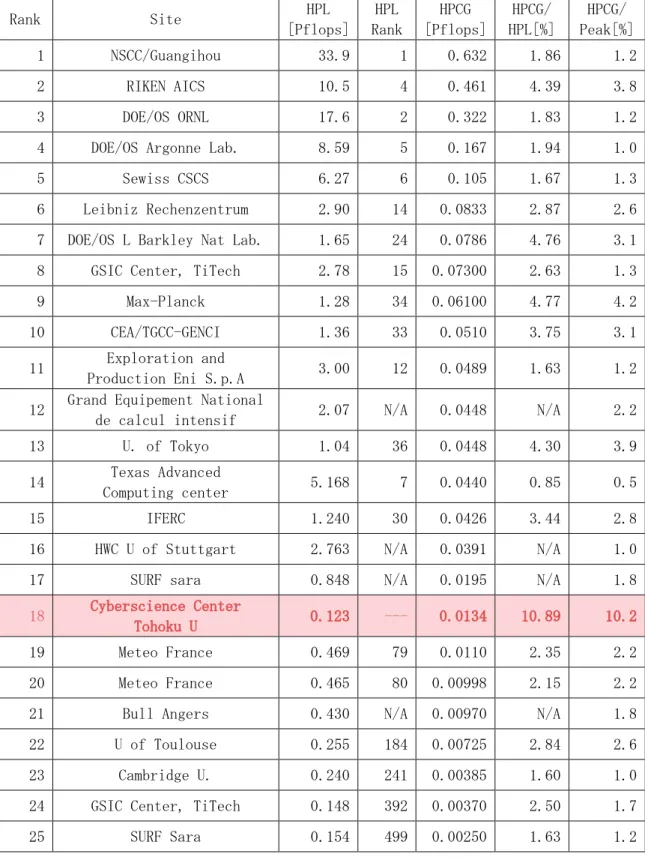 | Rank | Site | HPL [Pflops] | HPL Rank | HPCG [Pflops] | HPCG/ HPL[%] | HPCG/ Peak[%] |
|---|---|---|---|---|---|---|
| 1 | NSCC/Guangihou | 33.9 | 1 | 0.632 | 1.86 | 1.2 |
| 2 | RIKEN AICS | 10.5 | 4 | 0.461 | 4.39 | 3.8 |
| 3 | DOE/OS ORNL | 17.6 | 2 | 0.322 | 1.83 | 1.2 |
| 4 | DOE/OS Argonne Lab. | 8.59 | 5 | 0.167 | 1.94 | 1.0 |
| 5 | Sewiss CSCS | 6.27 | 6 | 0.105 | 1.67 | 1.3 |
| 6 | Leibniz Rechenzentrum | 2.90 | 14 | 0.0833 | 2.87 | 2.6 |
| 7 | DOE/OS L Barkley Nat Lab. | 1.65 | 24 | 0.0786 | 4.76 | 3.1 |
| 8 | GSIC Center, TiTech | 2.78 | 15 | 0.07300 | 2.63 | 1.3 |
| 9 | Max-Planck | 1.28 | 34 | 0.06100 | 4.77 | 4.2 |
| 10 | CEA/TGCC-GENCI | 1.36 | 33 | 0.0510 | 3.75 | 3.1 |
| 11 | Exploration and Production Eni S.p.A | 3.00 | 12 | 0.0489 | 1.63 | 1.2 |
| 12 | Grand Equipement National de calcul intensif | 2.07 | N/A | 0.0448 | N/A | 2.2 |
| 13 | U. of Tokyo | 1.04 | 36 | 0.0448 | 4.30 | 3.9 |
| 14 | Texas Advanced Computing center | 5.168 | 7 | 0.0440 | 0.85 | 0.5 |
| 15 | IFERC | 1.240 | 30 | 0.0426 | 3.44 | 2.8 |
| 16 | HWC U of Stuttgart | 2.763 | N/A | 0.0391 | N/A | 1.0 |
| 17 | SURF sara | 0.848 | N/A | 0.0195 | N/A | 1.8 |
| 18 | Cyberscience Center Tohoku U | 0.123 | --- | 0.0134 | 10.89 | 10.2 |
| 19 | Meteo France | 0.469 | 79 | 0.0110 | 2.35 | 2.2 |
| 20 | Meteo France | 0.465 | 80 | 0.00998 | 2.15 | 2.2 |
| 21 | Bull Angers | 0.430 | N/A | 0.00970 | N/A | 1.8 |
| 22 | U of Toulouse | 0.255 | 184 | 0.00725 | 2.84 | 2.6 |
| 23 | Cambridge U. | 0.240 | 241 | 0.00385 | 1.60 | 1.0 |
| 24 | GSIC Center, TiTech | 0.148 | 392 | 0.00370 | 2.50 | 1.7 |
| 25 | SURF Sara | 0.154 | 499 | 0.00250 | 1.63 | 1.2 |